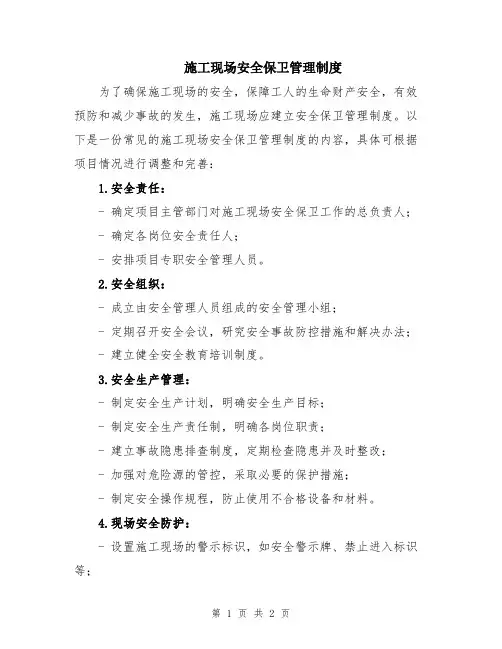 施工现场安全保卫管理制度

为了确保施工现场的安全，保障工人的生命财产安全，有效预防和减少事故的发生，施工现场应建立安全保卫管理制度。以下是一份常见的施工现场安全保卫管理制度的内容，具体可根据项目情况进行调整和完善：

1.安全责任：

- 确定项目主管部门对施工现场安全保卫工作的总负责人；

- 确定各岗位安全责任人；

- 安排项目专职安全管理人员。

2.安全组织：

- 成立由安全管理人员组成的安全管理小组；

- 定期召开安全会议，研究安全事故防控措施和解决办法；

- 建立健全安全教育培训制度。

3.安全生产管理：

- 制定安全生产计划，明确安全生产目标；

- 制定安全生产责任制，明确各岗位职责；

- 建立事故隐患排查制度，定期检查隐患并及时整改；

- 加强对危险源的管控，采取必要的保护措施；

- 制定安全操作规程，防止使用不合格设备和材料。

4.现场安全防护：

- 设置施工现场的警示标识，如安全警示牌、禁止进入标识等；

第 1 页 共 2 页